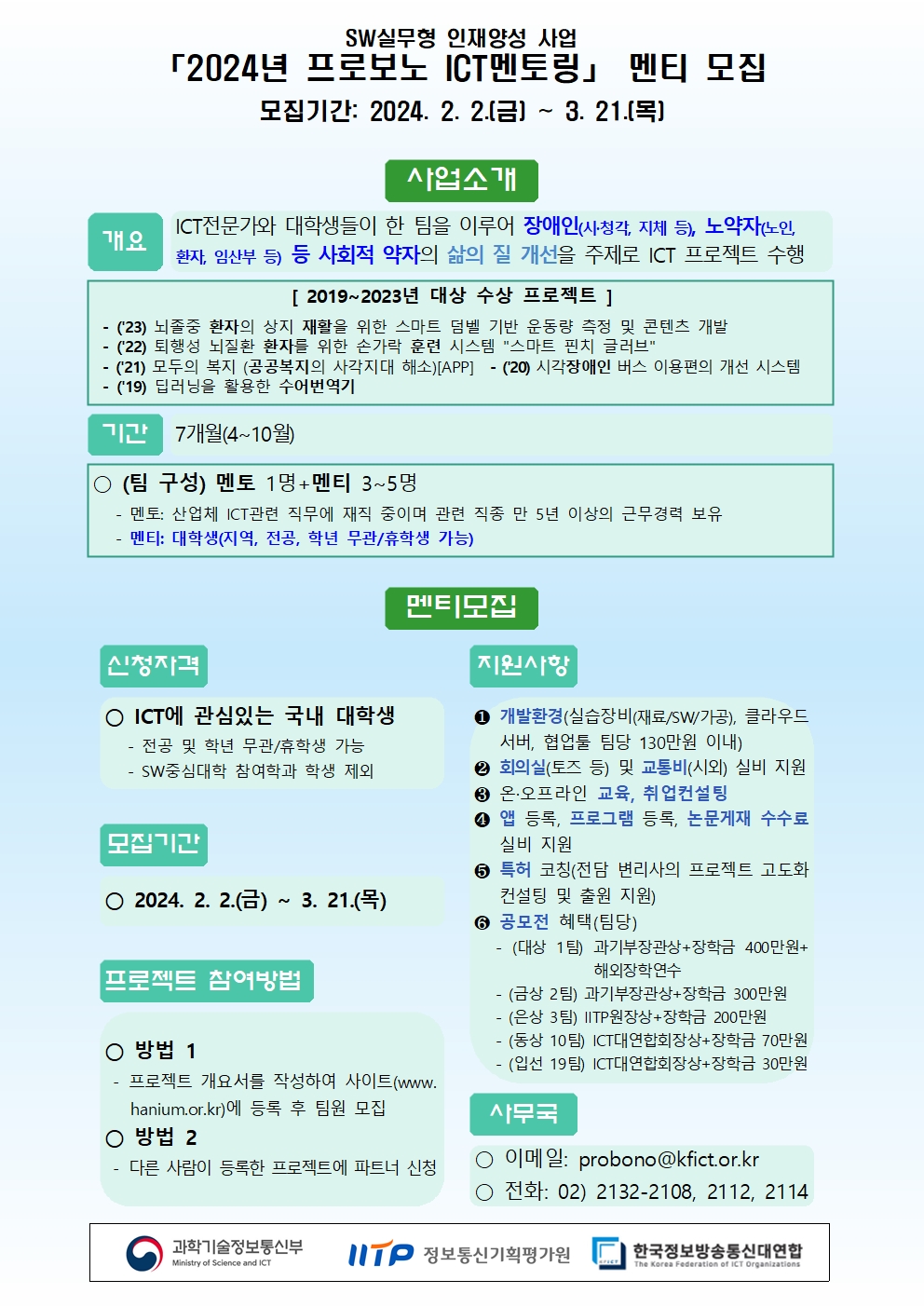 SW실무형 인재양성 사업

「2024년 프로보노 ICT멘토링」 멘티 모집

모집기간: 2024. 2. 2.(금) ~ 3. 21.(목)

사업소개

개요

ICT전문가와 대학생들이 한 팀을 이루어 장애인(시·청각, 지체 등), 노약자(노인, 환자, 임산부 등) 등 사회적 약자의 삶의 질 개선을 주제로 ICT 프로젝트 수행

[ 2019~2023년 대상 수상 프로젝트 ]

- ('23) 뇌졸중 환자의 상지 재활을 위한 스마트 덤벨 기반 운동량 측정 및 콘텐츠 개발
- ('22) 퇴행성 뇌질환 환자를 위한 손가락 훈련 시스템 "스마트 핀치 글러브"
- ('21) 모두의 복지 (공공복지의 사각지대 해소)[APP] - ('20) 시각장애인 버스 이용편의 개선 시스템
- ('19) 딥러닝을 활용한 수어번역기

기간

7개월(4~10월)

○ (팀 구성) 멘토 1명+멘티 3~5명

- 멘토: 산업체 ICT관련 직무에 재직 중이며 관련 직종 만 5년 이상의 근무경력 보유
- 멘티: 대학생(지역, 전공, 학년 무관/휴학생 가능)

멘티모집

신청자격

○ ICT에 관심있는 국내 대학생

- 전공 및 학년 무관/휴학생 가능
- SW중심대학 참여학과 학생 제외

모집기간

○ 2024. 2. 2.(금) ~ 3. 21.(목)

프로젝트 참여방법

○ 방법 1

- 프로젝트 개요서를 작성하여 사이트(www.hanium.or.kr)에 등록 후 팀원 모집

○ 방법 2

- 다른 사람이 등록한 프로젝트에 파트너 신청

지원사항

❶ 개발환경(실습장비(재료/SW/가공), 클라우드 서버, 협업툴 팀당 130만원 이내)
❷ 회의실(토즈 등) 및 교통비(시외) 실비 지원
❸ 온·오프라인 교육, 취업컨설팅
❹ 앱 등록, 프로그램 등록, 논문게재 수수료 실비 지원
❺ 특허 코칭(전담 변리사의 프로젝트 고도화 컨설팅 및 출원 지원)
❻ 공모전 혜택(팀당)
- (대상 1팀) 과기부장관상+장학금 400만원+해외장학연수
- (금상 2팀) 과기부장관상+장학금 300만원
- (은상 3팀) IITP원장상+장학금 200만원
- (동상 10팀) ICT대연합회장상+장학금 70만원
- (입선 19팀) ICT대연합회장상+장학금 30만원

사무국

○ 이메일: probono@kfict.or.kr
○ 전화: 02) 2132-2108, 2112, 2114

과학기술정보통신부
Ministry of Science and ICT
IITP 정보통신기획평가원
한국정보방송통신대연합
The Korea Federation of ICT Organizations